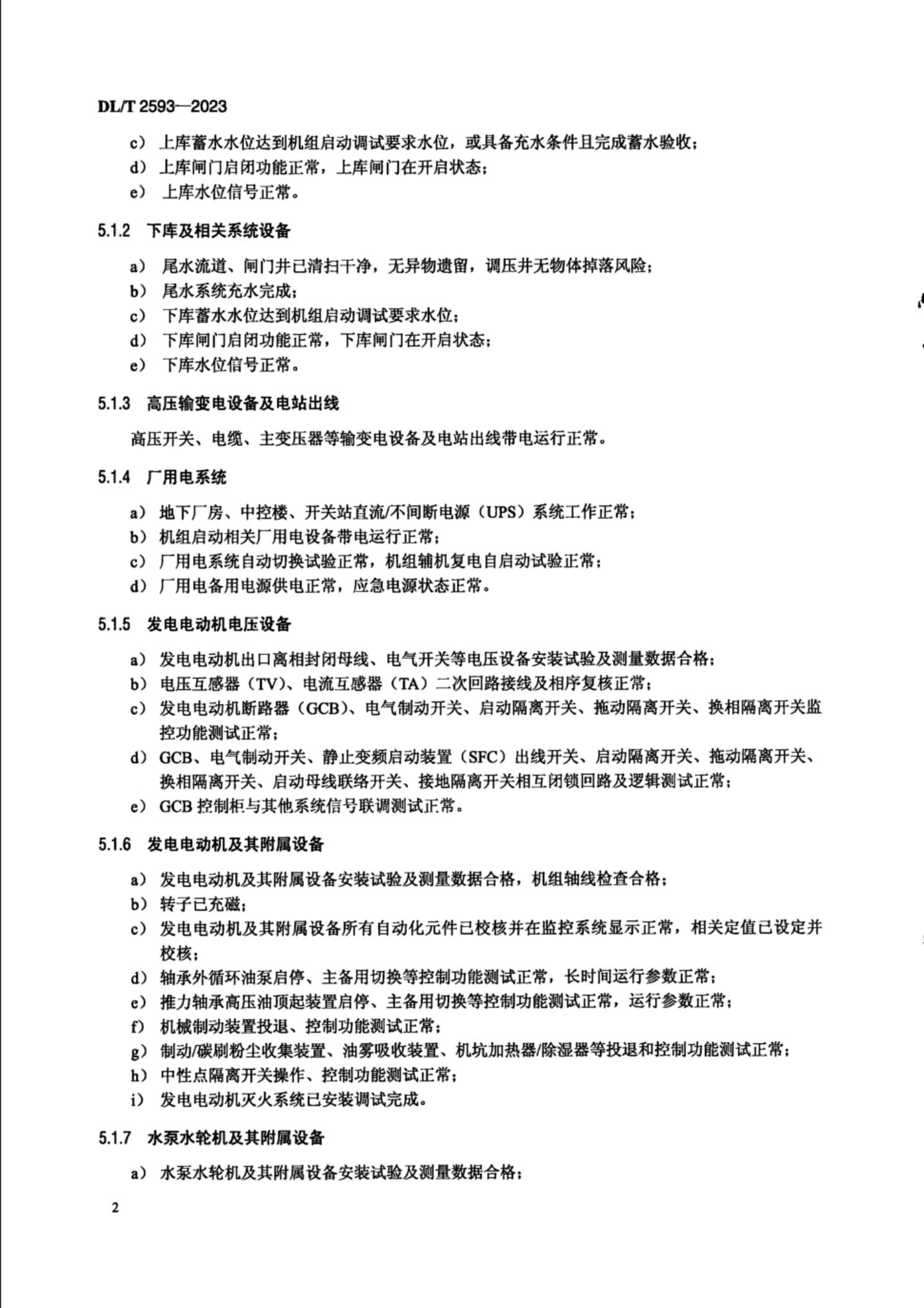 DL/T 2593—2023

c） 上库蓄水水位达到机组启动调试要求水位，或具备充水条件且完成蓄水验收；
d） 上库闸门启闭功能正常，上库闸门在开启状态；
e） 上库水位信号正常。

5.1.2 下库及相关系统设备

a） 尾水流道、闸门井已清扫干净，无异物遗留，调压井无物体掉落风险；
b） 尾水系统充水完成；
c） 下库蓄水水位达到机组启动调试要求水位；
d） 下库闸门启闭功能正常，下库闸门在开启状态；
e） 下库水位信号正常。

5.1.3 高压输变电设备及电站出线

高压开关、电缆、主变压器等输变电设备及电站出线带电运行正常。

5.1.4 厂用电系统

a） 地下厂房、中控楼、开关站直流/不间断电源（UPS）系统工作正常；
b） 机组启动相关厂用电设备带电运行正常；
c） 厂用电系统自动切换试验正常，机组辅机复电自启动试验正常；
d） 厂用电备用电源供电正常，应急电源状态正常。

5.1.5 发电电动机电压设备

a） 发电电动机出口离相封闭母线、电气开关等电压设备安装试验及测量数据合格；
b） 电压互感器（TV）、电流互感器（TA）二次回路接线及相序复核正常；
c） 发电电动机断路器（GCB）、电气制动开关、启动隔离开关、拖动隔离开关、换相隔离开关监控功能测试正常；
d） GCB、电气制动开关、静止变频启动装置（SFC）出线开关、启动隔离开关、拖动隔离开关、换相隔离开关、启动母线联络开关、接地隔离开关相互闭锁回路及逻辑测试正常；
e） GCB 控制柜与其他系统信号联调测试正常。

5.1.6 发电电动机及其附属设备

a） 发电电动机及其附属设备安装试验及测量数据合格，机组轴线检查合格；
b） 转子已充磁；
c） 发电电动机及其附属设备所有自动化元件已校核并在监控系统显示正常，相关定值已设定并校核；
d） 轴承外循环油泵启停、主备用切换等控制功能测试正常，长时间运行参数正常；
e） 推力轴承高压油顶起装置启停、主备用切换等控制功能测试正常，运行参数正常；
f） 机械制动装置投退、控制功能测试正常；
g） 制动/碳刷粉尘收集装置、油雾吸收装置、机坑加热器/除湿器等投退和控制功能测试正常；
h） 中性点隔离开关操作、控制功能测试正常；
i） 发电电动机灭火系统已安装调试完成。

5.1.7 水泵水轮机及其附属设备

a） 水泵水轮机及其附属设备安装试验及测量数据合格；

2